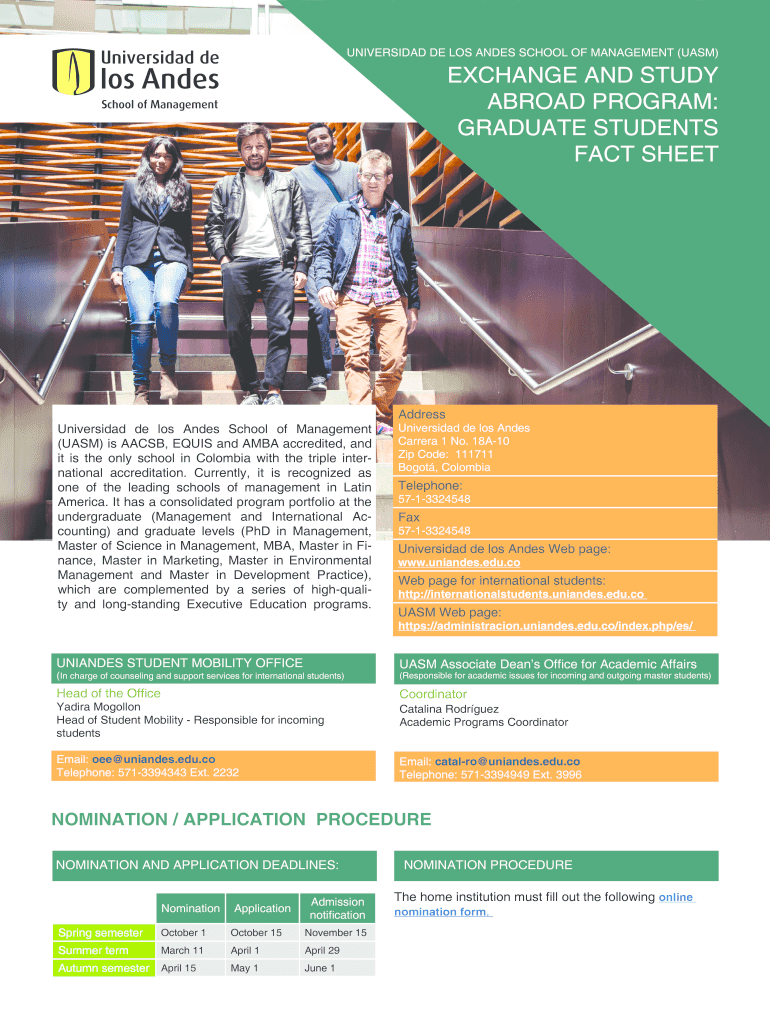 Universidad de los Andes
School of Management

UNIVERSIDAD DE LOS ANDES SCHOOL OF MANAGEMENT (UASM)

EXCHANGE AND STUDY ABROAD PROGRAM: GRADUATE STUDENTS FACT SHEET

Universidad de los Andes School of Management (UASM) is AACSB, EQUIS and AMBA accredited, and it is the only school in Colombia with the triple international accreditation. Currently, it is recognized as one of the leading schools of management in Latin America. It has a consolidated program portfolio at the undergraduate (Management and International Accounting) and graduate levels (PhD in Management, Master of Science in Management, MBA, Master in Finance, Master in Marketing, Master in Environmental Management and Master in Development Practice), which are complemented by a series of high-quality and long-standing Executive Education programs.

Address
Universidad de los Andes
Carrera 1 No. 18A-10
Zip Code: 111711
Bogotá, Colombia

Telephone:
57-1-3324548

Fax
57-1-3324548

Universidad de los Andes Web page:
www.uniandes.edu.co

Web page for international students:
http://internationalstudents.uniandes.edu.co

UASM Web page:
https://administracion.uniandes.edu.co/index.php/es/

UNIANDES STUDENT MOBILITY OFFICE
(In charge of counseling and support services for international students)

Head of the Office
Yadira Mogollon
Head of Student Mobility - Responsible for incoming students

Email: oee@uniandes.edu.co
Telephone: 571-3394343 Ext. 2232

UASM Associate Dean's Office for Academic Affairs
(Responsible for academic issues for incoming and outgoing master students)

Coordinator
Catalina Rodríguez
Academic Programs Coordinator

Email: catal-ro@uniandes.edu.co
Telephone: 571-3394949 Ext. 3996

NOMINATION / APPLICATION PROCEDURE

NOMINATION AND APPLICATION DEADLINES:

| | Nomination | Application | Admission notification |
|---|---|---|---|
| Spring semester | October 1 | October 15 | November 15 |
| Summer term | March 11 | April 1 | April 29 |
| Autumn semester | April 15 | May 1 | June 1 |

NOMINATION PROCEDURE

The home institution must fill out the following online nomination form.